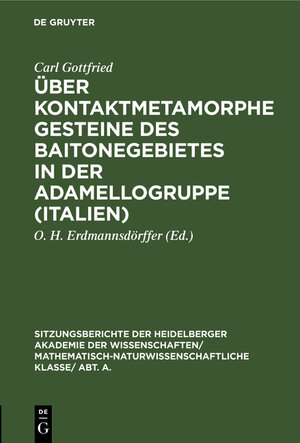 DE GRUYTER

Carl Gottfried

ÜBER KONTAKTMETAMORPHE GESTEINE DES BAITONEGEBIETES IN DER ADAMELLOGRUPPE (ITALIEN)

O. H. Erdmannsdörffer (Ed.)

SITZUNGSBERICHTE DER HEIDELBERGER AKADEMIE DER WISSENSCHAFTEN/ MATHEMATISCH-NATURWISSENSCHAFTLICHE KLASSE/ ABT. A.

DE G